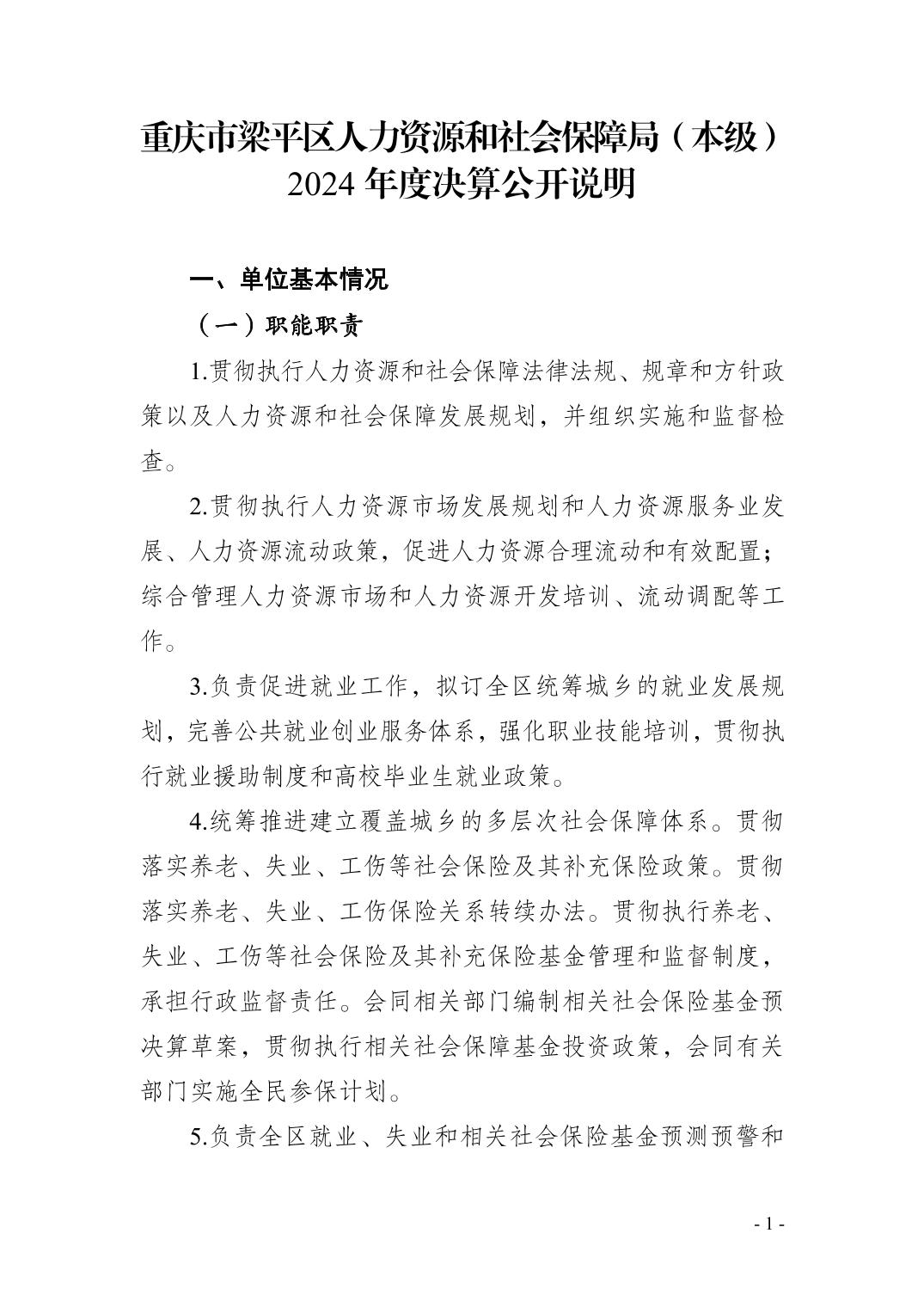 重庆市梁平区人力资源和社会保障局（本级）2024 年度决算公开说明

一、单位基本情况

（一）职能职责

1.贯彻执行人力资源和社会保障法律法规、规章和方针政策以及人力资源和社会保障发展规划，并组织实施和监督检查。

2.贯彻执行人力资源市场发展规划和人力资源服务业发展、人力资源流动政策，促进人力资源合理流动和有效配置；综合管理人力资源市场和人力资源开发培训、流动调配等工作。

3.负责促进就业工作，拟订全区统筹城乡的就业发展规划，完善公共就业创业服务体系，强化职业技能培训，贯彻执行就业援助制度和高校毕业生就业政策。

4.统筹推进建立覆盖城乡的多层次社会保障体系。贯彻落实养老、失业、工伤等社会保险及其补充保险政策。贯彻落实养老、失业、工伤保险关系转续办法。贯彻执行养老、失业、工伤等社会保险及其补充保险基金管理和监督制度，承担行政监督责任。会同相关部门编制相关社会保险基金预决算草案，贯彻执行相关社会保障基金投资政策，会同有关部门实施全民参保计划。

5.负责全区就业、失业和相关社会保险基金预测预警和

- 1 -